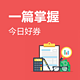 一篇掌握
今日好券